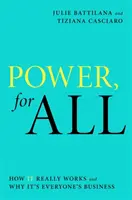 JULIE BATTILANA and
TIZIANA CASCIARO

POWER,
for ALL

HOW IT REALLY WORKS and
WHY IT'S EVERYONE'S BUSINESS